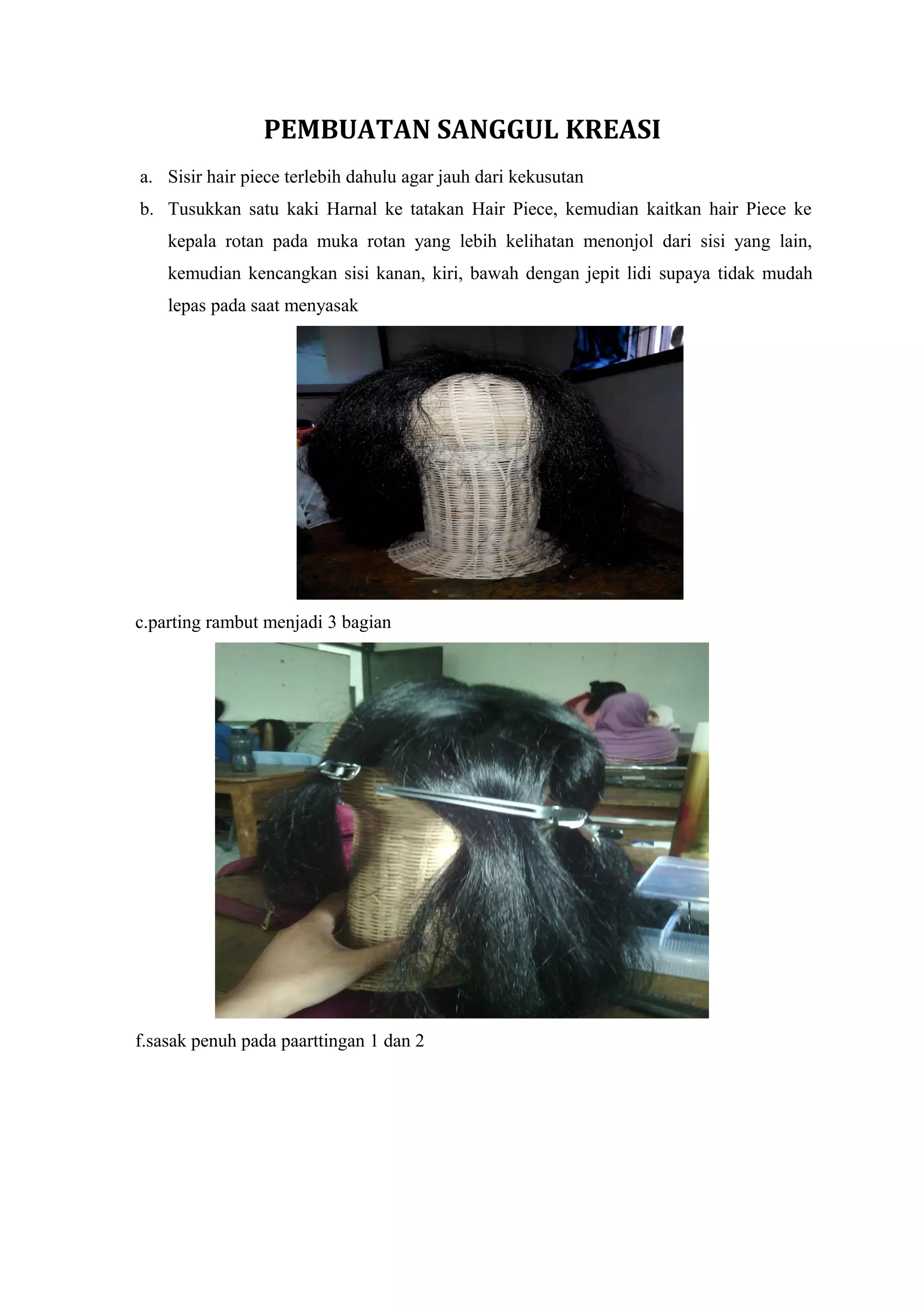 PEMBUATAN SANGGUL KREASI

a. Sisir hair piece terlebih dahulu agar jauh dari kekusutan

b. Tusukkan satu kaki Harnal ke tatakan Hair Piece, kemudian kaitkan hair Piece ke kepala rotan pada muka rotan yang lebih kelihatan menonjol dari sisi yang lain, kemudian kencangkan sisi kanan, kiri, bawah dengan jepit lidi supaya tidak mudah lepas pada saat menyasak

c.parting rambut menjadi 3 bagian

f.sasak penuh pada paarttingan 1 dan 2